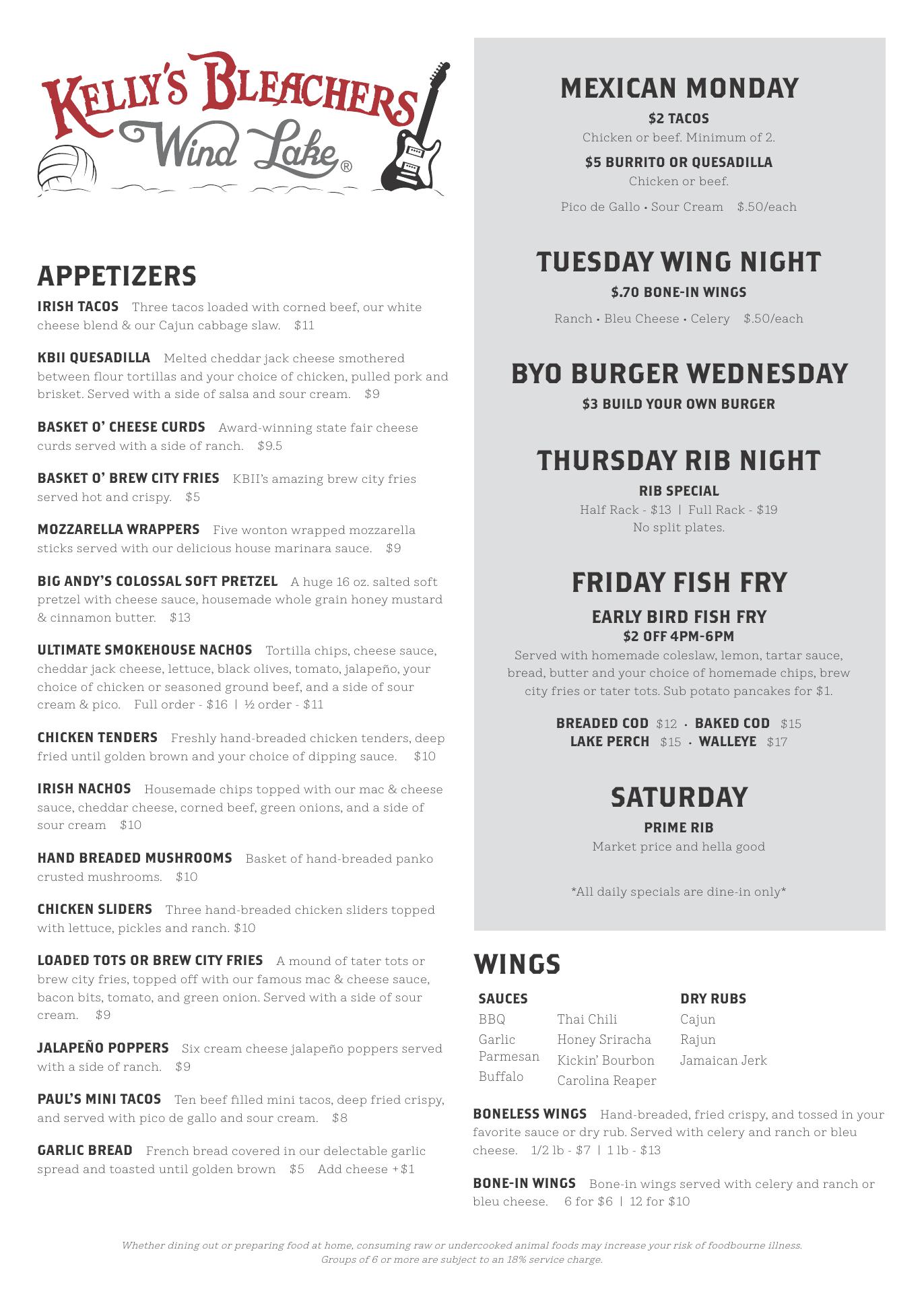 KELLY'S BLEACHERS
Wind Lake®

APPETIZERS

IRISH TACOS Three tacos loaded with corned beef, our white cheese blend & our Cajun cabbage slaw. $11

KBII QUESADILLA Melted cheddar jack cheese smothered between flour tortillas and your choice of chicken, pulled pork and brisket. Served with a side of salsa and sour cream. $9

BASKET O' CHEESE CURDS Award-winning state fair cheese curds served with a side of ranch. $9.5

BASKET O' BREW CITY FRIES KBII's amazing brew city fries served hot and crispy. $5

MOZZARELLA WRAPPERS Five wonton wrapped mozzarella sticks served with our delicious house marinara sauce. $9

BIG ANDY'S COLOSSAL SOFT PRETZEL A huge 16 oz. salted soft pretzel with cheese sauce, housemade whole grain honey mustard & cinnamon butter. $13

ULTIMATE SMOKEHOUSE NACHOS Tortilla chips, cheese sauce, cheddar jack cheese, lettuce, black olives, tomato, jalapeño, your choice of chicken or seasoned ground beef, and a side of sour cream & pico. Full order - $16 | ½ order - $11

CHICKEN TENDERS Freshly hand-breaded chicken tenders, deep fried until golden brown and your choice of dipping sauce. $10

IRISH NACHOS Housemade chips topped with our mac & cheese sauce, cheddar cheese, corned beef, green onions, and a side of sour cream $10

HAND BREADED MUSHROOMS Basket of hand-breaded panko crusted mushrooms. $10

CHICKEN SLIDERS Three hand-breaded chicken sliders topped with lettuce, pickles and ranch. $10

LOADED TOTS OR BREW CITY FRIES A mound of tater tots or brew city fries, topped off with our famous mac & cheese sauce, bacon bits, tomato, and green onion. Served with a side of sour cream. $9

JALAPEÑO POPPERS Six cream cheese jalapeño poppers served with a side of ranch. $9

PAUL'S MINI TACOS Ten beef filled mini tacos, deep fried crispy, and served with pico de gallo and sour cream. $8

GARLIC BREAD French bread covered in our delectable garlic spread and toasted until golden brown $5 Add cheese +$1

MEXICAN MONDAY
$2 TACOS
Chicken or beef. Minimum of 2.
$5 BURRITO OR QUESADILLA
Chicken or beef.
Pico de Gallo • Sour Cream $.50/each

TUESDAY WING NIGHT
$.70 BONE-IN WINGS
Ranch • Bleu Cheese • Celery $.50/each

BYO BURGER WEDNESDAY
$3 BUILD YOUR OWN BURGER

THURSDAY RIB NIGHT
RIB SPECIAL
Half Rack - $13 | Full Rack - $19
No split plates.

FRIDAY FISH FRY
EARLY BIRD FISH FRY
$2 OFF 4PM-6PM
Served with homemade coleslaw, lemon, tartar sauce, bread, butter and your choice of homemade chips, brew city fries or tater tots. Sub potato pancakes for $1.
BREADED COD $12 • BAKED COD $15
LAKE PERCH $15 • WALLEYE $17

SATURDAY
PRIME RIB
Market price and hella good

*All daily specials are dine-in only*

WINGS
SAUCES
BBQ
Garlic Parmesan
Buffalo
Thai Chili
Honey Sriracha
Kickin' Bourbon
Carolina Reaper

DRY RUBS
Cajun
Rajun
Jamaican Jerk

BONELESS WINGS Hand-breaded, fried crispy, and tossed in your favorite sauce or dry rub. Served with celery and ranch or bleu cheese. 1/2 lb - $7 | 1 lb - $13

BONE-IN WINGS Bone-in wings served with celery and ranch or bleu cheese. 6 for $6 | 12 for $10

Whether dining out or preparing food at home, consuming raw or undercooked animal foods may increase your risk of foodbourne illness.
Groups of 6 or more are subject to an 18% service charge.